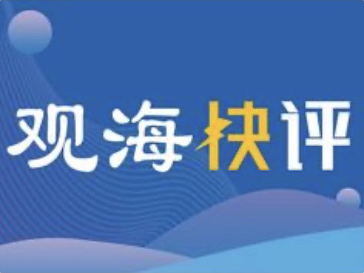 观海快评